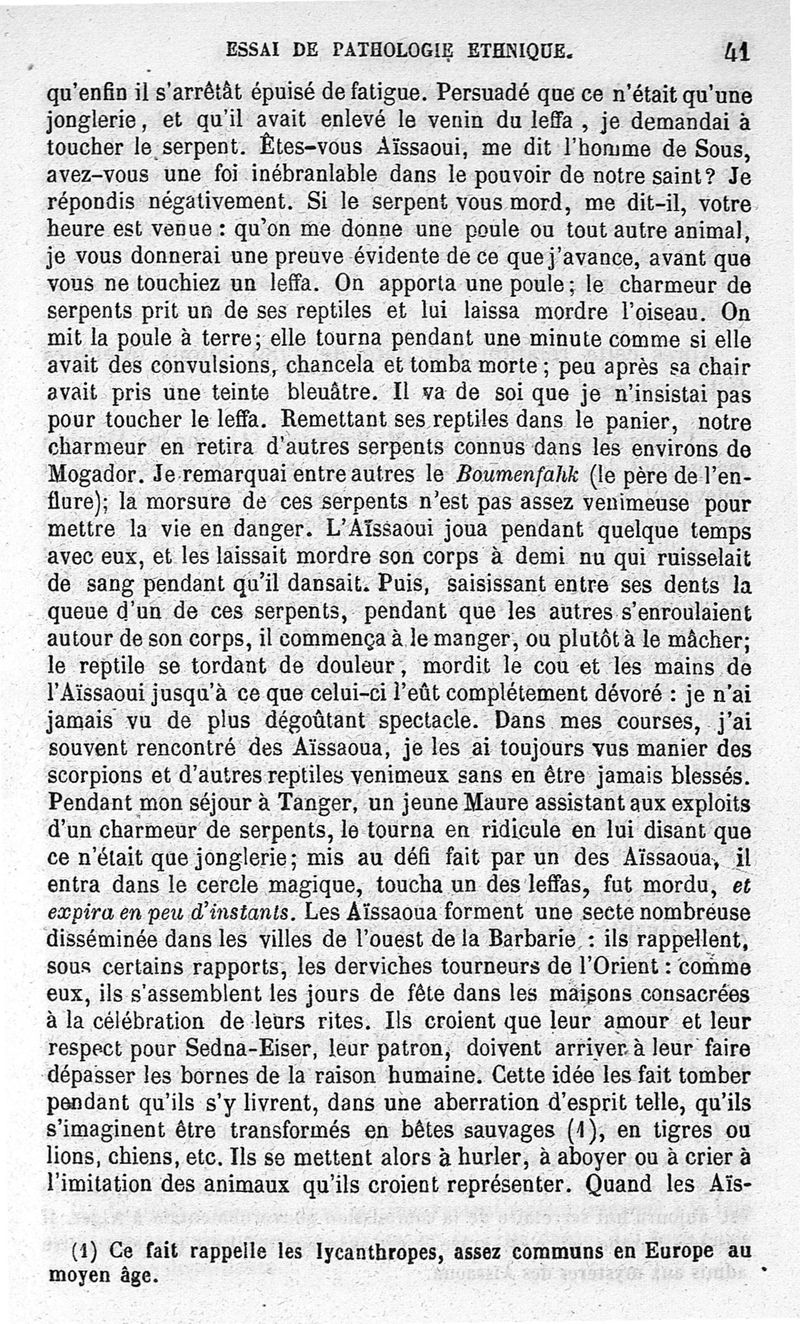 ESSAI DE PATHOLOGIE ETHNIQUE. 41

qu'enfin il s'arrêtât épuisé de fatigue. Persuadé que ce n'était qu'une jonglerie, et qu'il avait enlevé le venin du leffa, je demandai à toucher le serpent. Êtes-vous Aïssaoui, me dit l'homme de Sous, avez-vous une foi inébranlable dans le pouvoir de notre saint? Je répondis négativement. Si le serpent vous mord, me dit-il, votre heure est venue : qu'on me donne une poule ou tout autre animal, je vous donnerai une preuve évidente de ce que j'avance, avant que vous ne touchiez un leffa. On apporta une poule; le charmeur de serpents prit un de ses reptiles et lui laissa mordre l'oiseau. On mit la poule à terre; elle tourna pendant une minute comme si elle avait des convulsions, chancela et tomba morte; peu après sa chair avait pris une teinte bleuâtre. Il va de soi que je n'insistai pas pour toucher le leffa. Remettant ses reptiles dans le panier, notre charmeur en retira d'autres serpents connus dans les environs de Mogador. Je remarquai entre autres le Boumenfahk (le père de l'enflure); la morsure de ces serpents n'est pas assez venimeuse pour mettre la vie en danger. L'Aïssaoui joua pendant quelque temps avec eux, et les laissait mordre son corps à demi nu qui ruisselait de sang pendant qu'il dansait. Puis, saisissant entre ses dents la queue d'un de ces serpents, pendant que les autres s'enroulaient autour de son corps, il commença à le manger, ou plutôt à le mâcher; le reptile se tordant de douleur, mordit le cou et les mains de l'Aïssaoui jusqu'à ce que celui-ci l'eût complétement dévoré : je n'ai jamais vu de plus dégoûtant spectacle. Dans mes courses, j'ai souvent rencontré des Aïssaoua, je les ai toujours vus manier des scorpions et d'autres reptiles venimeux sans en être jamais blessés. Pendant mon séjour à Tanger, un jeune Maure assistant aux exploits d'un charmeur de serpents, le tourna en ridicule en lui disant que ce n'était que jonglerie; mis au défi fait par un des Aïssaoua, il entra dans le cercle magique, toucha un des leffas, fut mordu, et expira en peu d'instants. Les Aïssaoua forment une secte nombreuse disséminée dans les villes de l'ouest de la Barbarie : ils rappellent, sous certains rapports, les derviches tourneurs de l'Orient : comme eux, ils s'assemblent les jours de fête dans les maisons consacrées à la célébration de leurs rites. Ils croient que leur amour et leur respect pour Sedna-Eiser, leur patron, doivent arriver à leur faire dépasser les bornes de la raison humaine. Cette idée les fait tomber pendant qu'ils s'y livrent, dans une aberration d'esprit telle, qu'ils s'imaginent être transformés en bêtes sauvages (1), en tigres ou lions, chiens, etc. Ils se mettent alors à hurler, à aboyer ou à crier à l'imitation des animaux qu'ils croient représenter. Quand les Aïs-

(1) Ce fait rappelle les lycanthropes, assez communs en Europe au moyen âge.